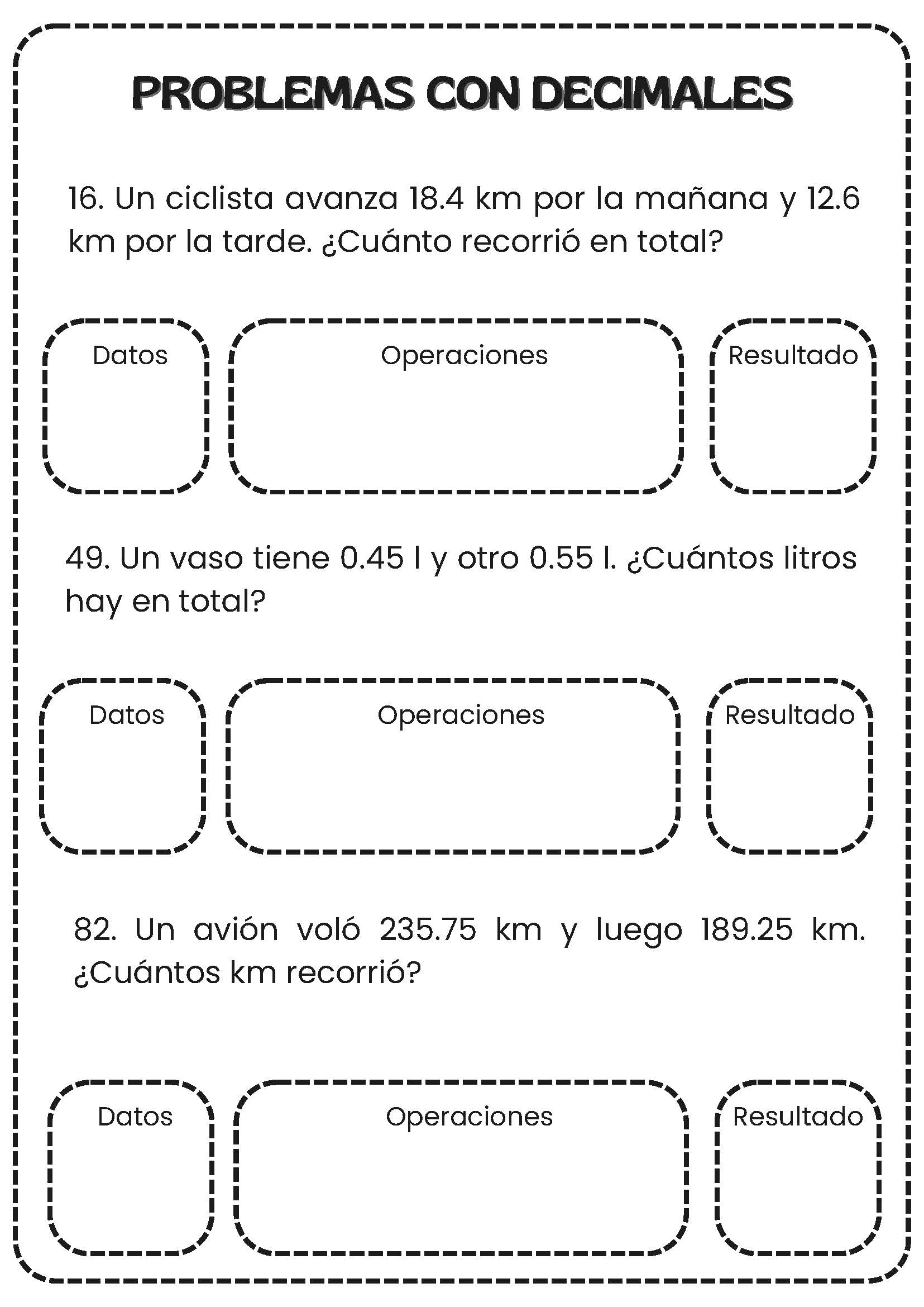 PROBLEMAS CON DECIMALES

16. Un ciclista avanza 18.4 km por la mañana y 12.6 km por la tarde. ¿Cuánto recorrió en total?

Datos

Operaciones

Resultado

49. Un vaso tiene 0.45 l y otro 0.55 l. ¿Cuántos litros hay en total?

Datos

Operaciones

Resultado

82. Un avión voló 235.75 km y luego 189.25 km. ¿Cuántos km recorrió?

Datos

Operaciones

Resultado